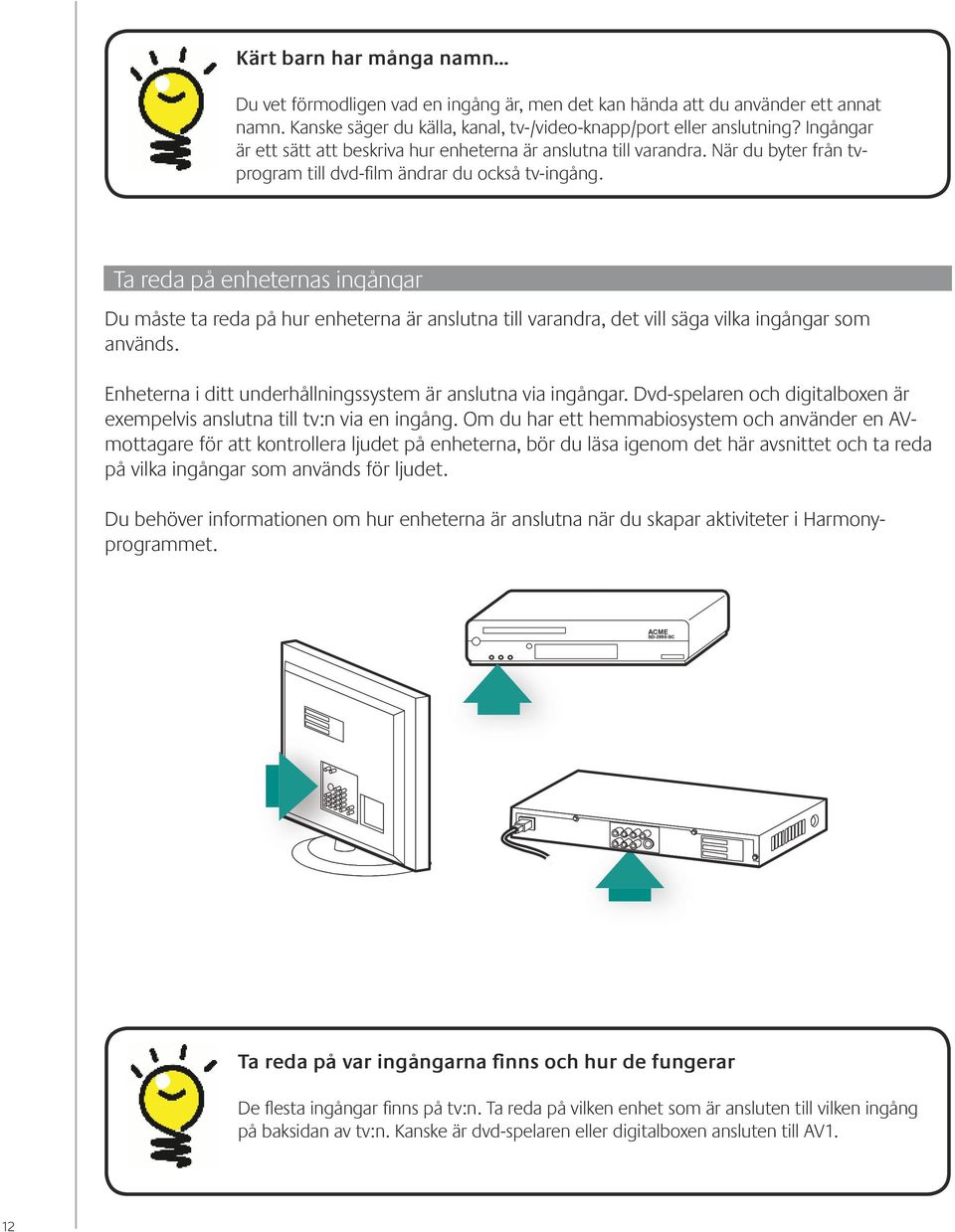 Kärt barn har många namn...

Du vet förmodligen vad en ingång är, men det kan hända att du använder ett annat namn. Kanske säger du källa, kanal, tv-/video-knapp/port eller anslutning? Ingångar är ett sätt att beskriva hur enheterna är anslutna till varandra. När du byter från tv-program till dvd-film ändrar du också tv-ingång.

Ta reda på enheternas ingångar

Du måste ta reda på hur enheterna är anslutna till varandra, det vill säga vilka ingångar som används.

Enheterna i ditt underhållningssystem är anslutna via ingångar. Dvd-spelaren och digitalboxen är exempelvis anslutna till tv:n via en ingång. Om du har ett hemmabiosystem och använder en AV-mottagare för att kontrollera ljudet på enheterna, bör du läsa igenom det här avsnittet och ta reda på vilka ingångar som används för ljudet.

Du behöver informationen om hur enheterna är anslutna när du skapar aktiviteter i Harmony-programmet.

ACME
SD-3990-SC

Ta reda på var ingångarna finns och hur de fungerar

De flesta ingångar finns på tv:n. Ta reda på vilken enhet som är ansluten till vilken ingång på baksidan av tv:n. Kanske är dvd-spelaren eller digitalboxen ansluten till AV1.

12